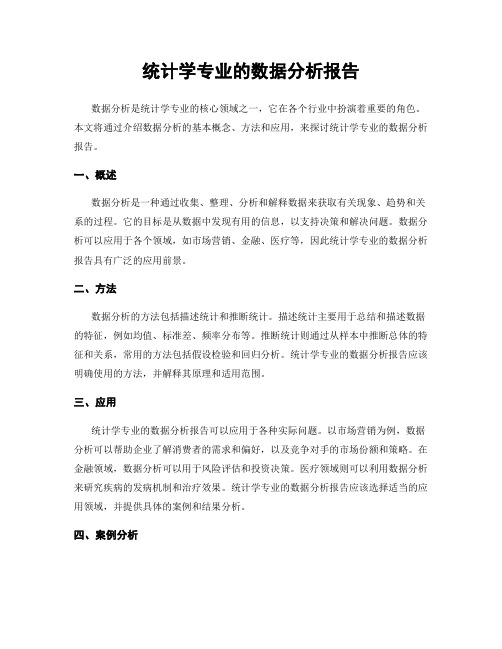 统计学专业的数据分析报告

数据分析是统计学专业的核心领域之一，它在各个行业中扮演着重要的角色。本文将通过介绍数据分析的基本概念、方法和应用，来探讨统计学专业的数据分析报告。

一、概述

数据分析是一种通过收集、整理、分析和解释数据来获取有关现象、趋势和关系的过程。它的目标是从数据中发现有用的信息，以支持决策和解决问题。数据分析可以应用于各个领域，如市场营销、金融、医疗等，因此统计学专业的数据分析报告具有广泛的应用前景。

二、方法

数据分析的方法包括描述统计和推断统计。描述统计主要用于总结和描述数据的特征，例如均值、标准差、频率分布等。推断统计则通过从样本中推断总体的特征和关系，常用的方法包括假设检验和回归分析。统计学专业的数据分析报告应该明确使用的方法，并解释其原理和适用范围。

三、应用

统计学专业的数据分析报告可以应用于各种实际问题。以市场营销为例，数据分析可以帮助企业了解消费者的需求和偏好，以及竞争对手的市场份额和策略。在金融领域，数据分析可以用于风险评估和投资决策。医疗领域则可以利用数据分析来研究疾病的发病机制和治疗效果。统计学专业的数据分析报告应该选择适当的应用领域，并提供具体的案例和结果分析。

四、案例分析